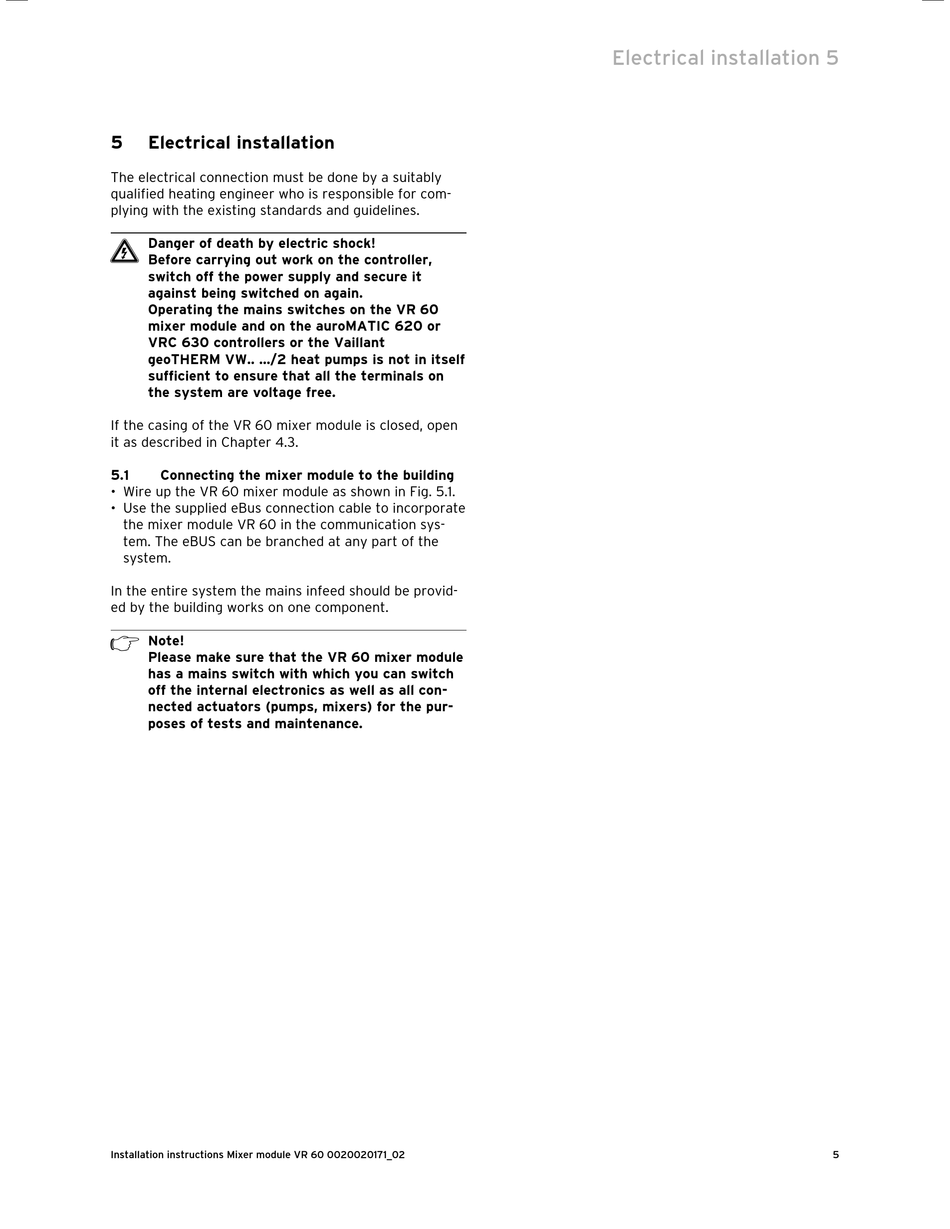 Electrical installation 5

5 Electrical installation

The electrical connection must be done by a suitably qualified heating engineer who is responsible for complying with the existing standards and guidelines.

Danger of death by electric shock!
Before carrying out work on the controller, switch off the power supply and secure it against being switched on again.
Operating the mains switches on the VR 60 mixer module and on the auroMATIC 620 or VRC 630 controllers or the Vaillant geoTHERM VW.. .../2 heat pumps is not in itself sufficient to ensure that all the terminals on the system are voltage free.

If the casing of the VR 60 mixer module is closed, open it as described in Chapter 4.3.

5.1 Connecting the mixer module to the building
• Wire up the VR 60 mixer module as shown in Fig. 5.1.
• Use the supplied eBus connection cable to incorporate the mixer module VR 60 in the communication system. The eBUS can be branched at any part of the system.

In the entire system the mains infeed should be provided by the building works on one component.

Note!
Please make sure that the VR 60 mixer module has a mains switch with which you can switch off the internal electronics as well as all connected actuators (pumps, mixers) for the purposes of tests and maintenance.

Installation instructions Mixer module VR 60 0020020171_02 5